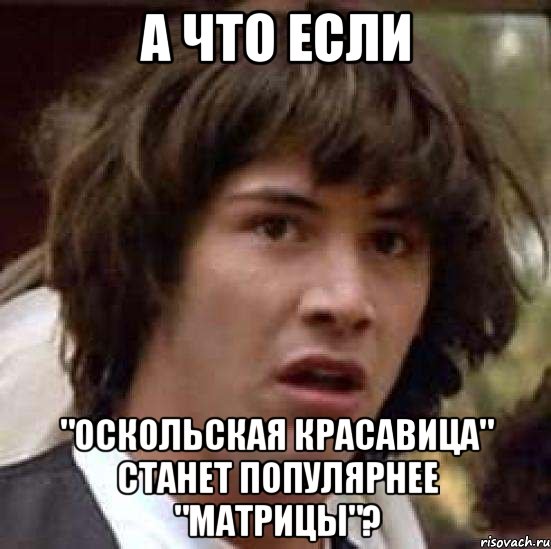 А ЧТО ЕСЛИ

"ОСКОЛЬСКАЯ КРАСАВИЦА" СТАНЕТ ПОПУЛЯРНЕЕ "МАТРИЦЫ"?

risovach.ru